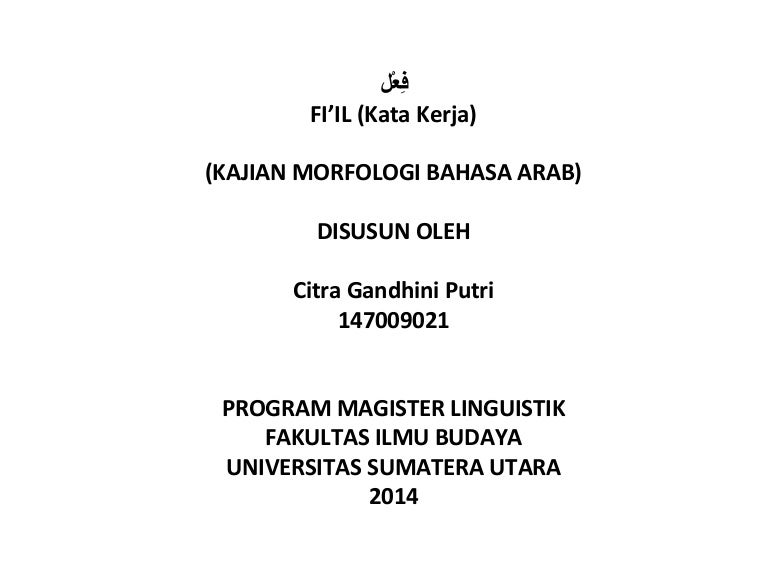 فِعْلٌ
FI’IL (Kata Kerja)

(KAJIAN MORFOLOGI BAHASA ARAB)

DISUSUN OLEH

Citra Gandhini Putri
147009021

PROGRAM MAGISTER LINGUISTIK
FAKULTAS ILMU BUDAYA
UNIVERSITAS SUMATERA UTARA
2014